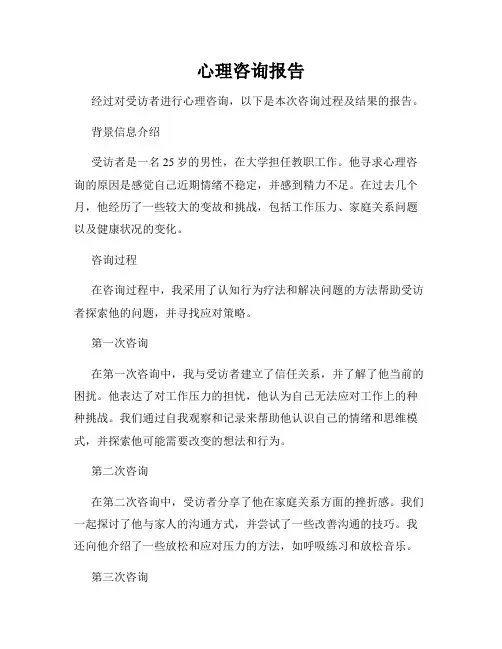 心理咨询报告

经过对受访者进行心理咨询，以下是本次咨询过程及结果的报告。

背景信息介绍

受访者是一名25岁的男性，在大学担任教职工作。他寻求心理咨询的原因是感觉自己近期情绪不稳定，并感到精力不足。在过去几个月，他经历了一些较大的变故和挑战，包括工作压力、家庭关系问题以及健康状况的变化。

咨询过程

在咨询过程中，我采用了认知行为疗法和解决问题的方法帮助受访者探索他的问题，并寻找应对策略。

第一次咨询

在第一次咨询中，我与受访者建立了信任关系，并了解了他当前的困扰。他表达了对工作压力的担忧，他认为自己无法应对工作上的种种挑战。我们通过自我观察和记录来帮助他认识自己的情绪和思维模式，并探索他可能需要改变的想法和行为。

第二次咨询

在第二次咨询中，受访者分享了他在家庭关系方面的挫折感。我们一起探讨了他与家人的沟通方式，并尝试了一些改善沟通的技巧。我还向他介绍了一些放松和应对压力的方法，如呼吸练习和放松音乐。

第三次咨询